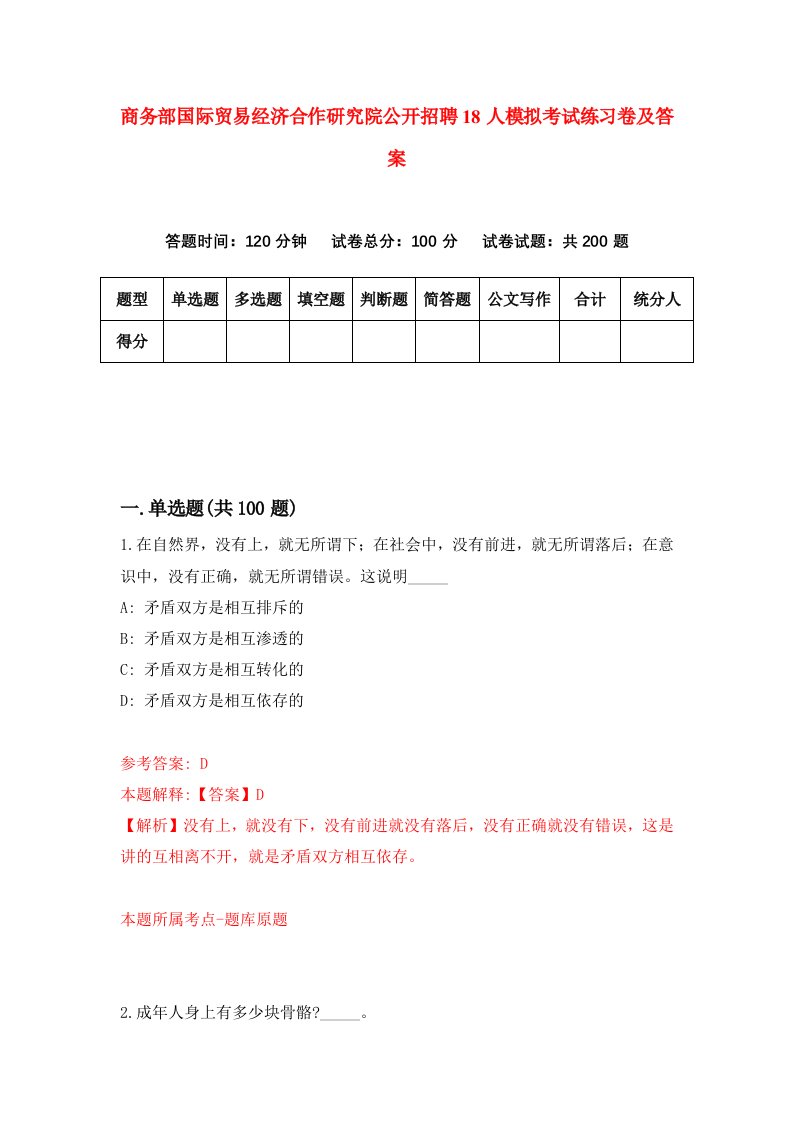 商务部国际贸易经济合作研究院公开招聘18人模拟考试练习卷及答案

答题时间：120分钟　试卷总分：100分　试卷试题：共200题

| 题型 | 单选题 | 多选题 | 填空题 | 判断题 | 简答题 | 公文写作 | 合计 | 统分人 |
|---|---|---|---|---|---|---|---|---|
| 得分 | | | | | | | | |

一.单选题(共100题)

1.在自然界，没有上，就无所谓下；在社会中，没有前进，就无所谓落后；在意识中，没有正确，就无所谓错误。这说明_____

A: 矛盾双方是相互排斥的

B: 矛盾双方是相互渗透的

C: 矛盾双方是相互转化的

D: 矛盾双方是相互依存的

参考答案: D

本题解释:【答案】D

【解析】没有上，就没有下，没有前进就没有落后，没有正确就没有错误，这是讲的互相离不开，就是矛盾双方相互依存。

本题所属考点-题库原题

2.成年人身上有多少块骨骼?_____。